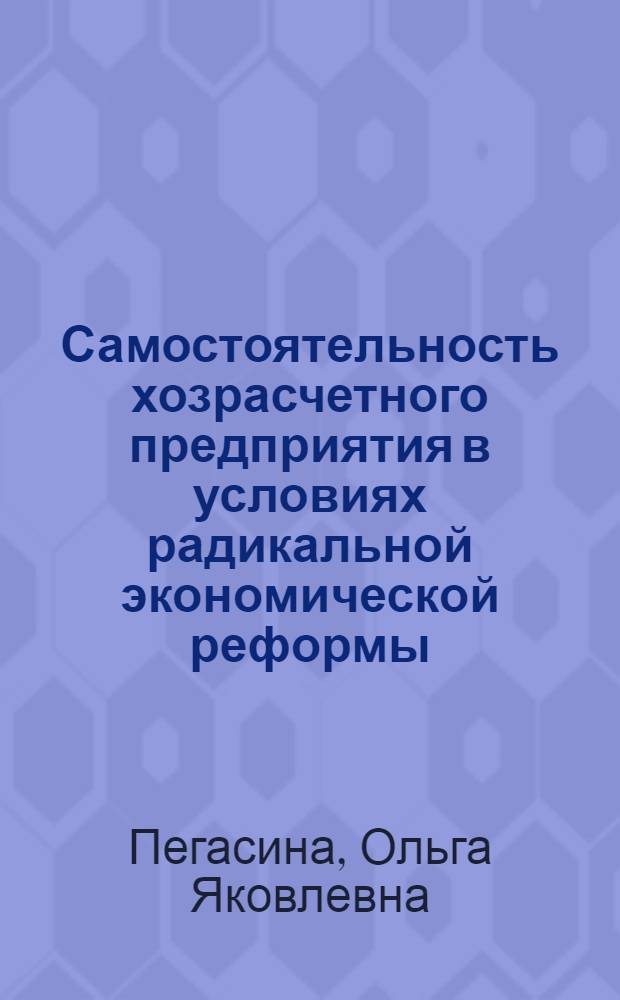 Самостоятельность хозрасчетного предприятия в условиях радикальной экономической реформы

Пегасина, Ольга Яковлевна